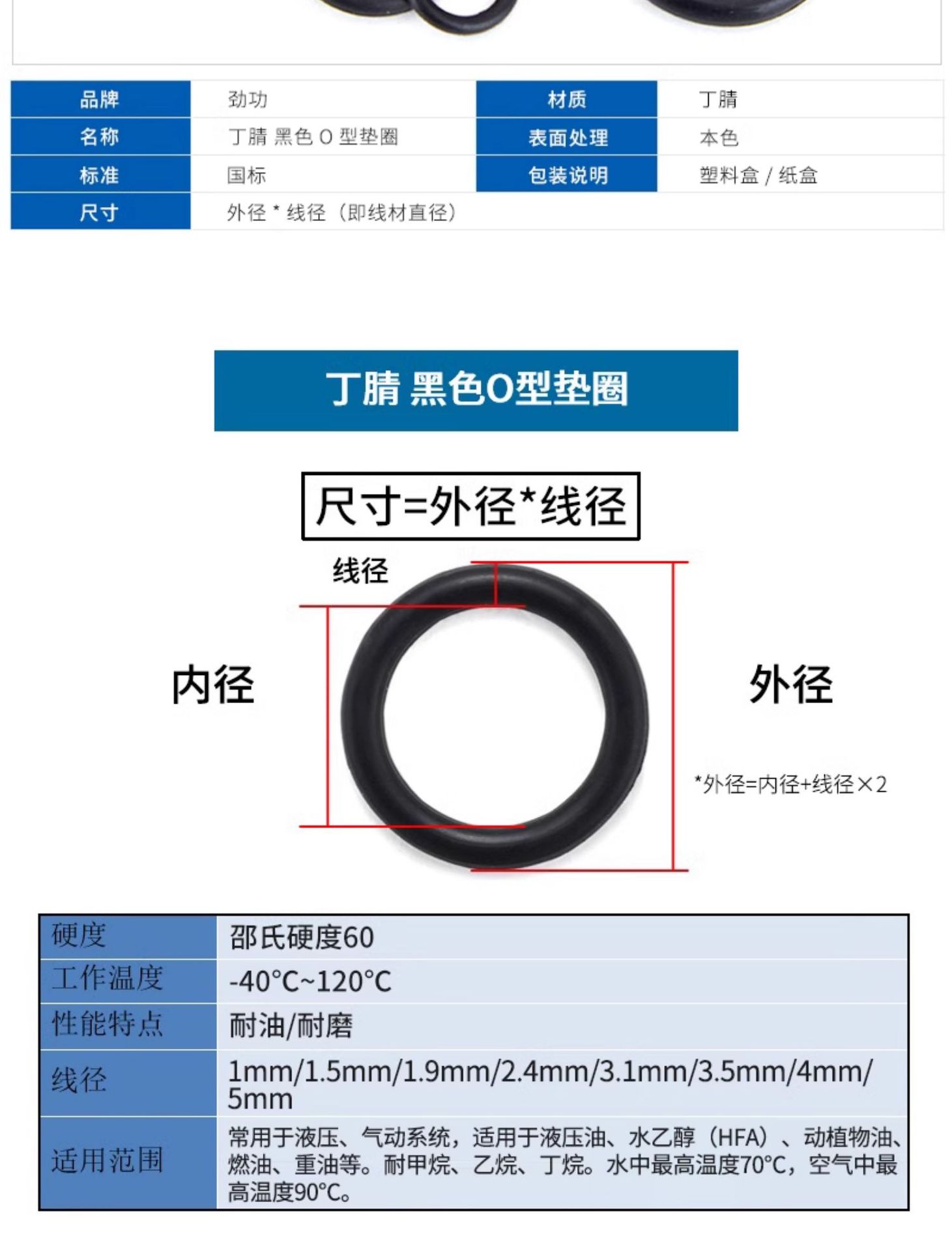 | 品牌 | 劲功 | 材质 | 丁腈 |
|---|---|---|---|
| 名称 | 丁腈 黑色 O 型垫圈 | 表面处理 | 本色 |
| 标准 | 国标 | 包装说明 | 塑料盒 / 纸盒 |
| 尺寸 | 外径 * 线径（即线材直径） | | |

丁腈 黑色O型垫圈

尺寸=外径*线径

线径

内径

外径

*外径=内径+线径×2

| 硬度 | 邵氏硬度60 |
|---|---|
| 工作温度 | -40°C~120°C |
| 性能特点 | 耐油/耐磨 |
| 线径 | 1mm/1.5mm/1.9mm/2.4mm/3.1mm/3.5mm/4mm/5mm |
| 适用范围 | 常用于液压、气动系统，适用于液压油、水乙醇（HFA）、动植物油、燃油、重油等。耐甲烷、乙烷、丁烷。水中最高温度70°C，空气中最高温度90°C。 |